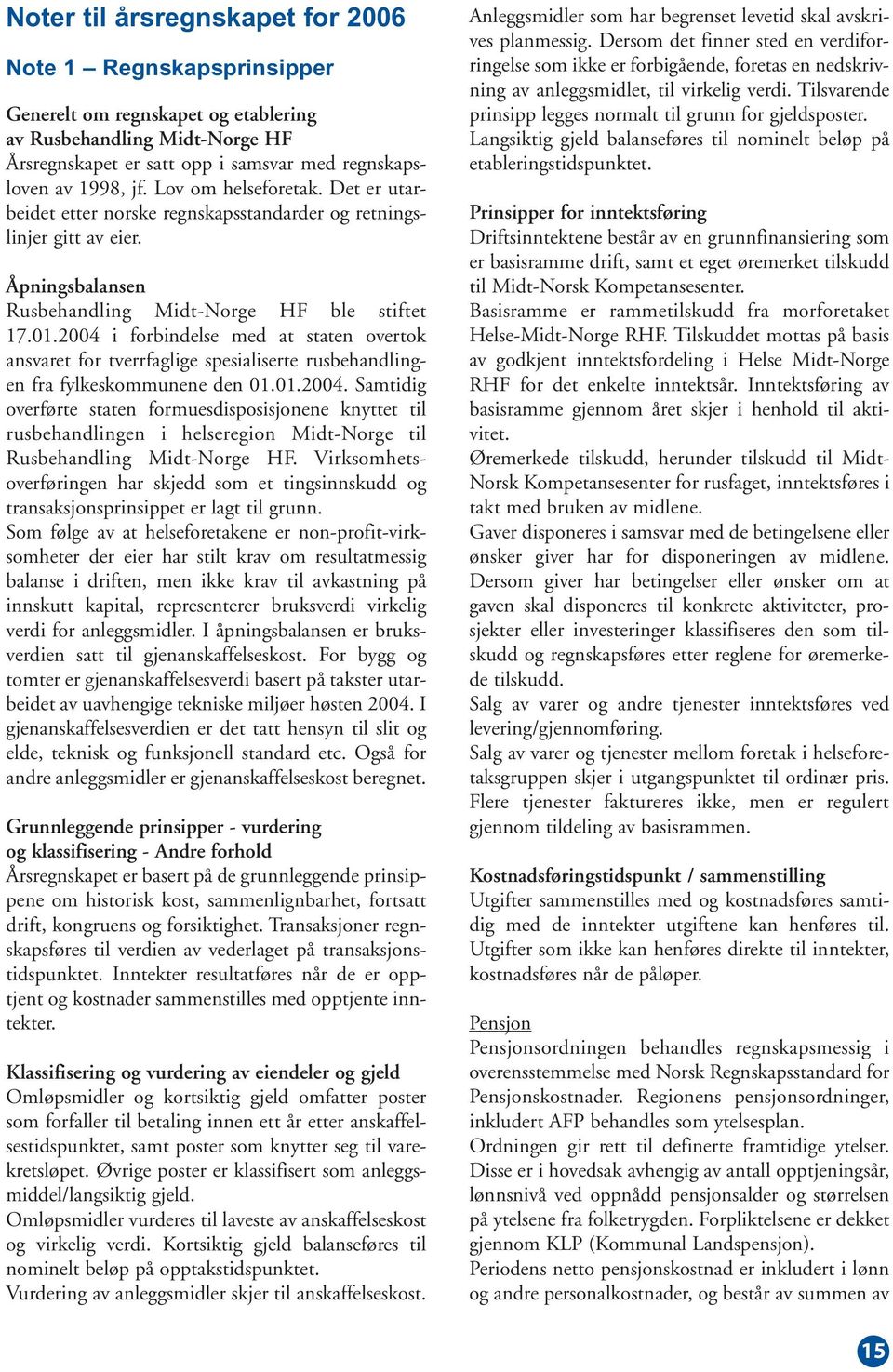 Noter til årsregnskapet for 2006

Note 1 – Regnskapsprinsipper

Generelt om regnskapet og etablering av Rusbehandling Midt-Norge HF
Årsregnskapet er satt opp i samsvar med regnskapsloven av 1998, jf. Lov om helseforetak. Det er utarbeidet etter norske regnskapsstandarder og retningslinjer gitt av eier.

Åpningsbalansen
Rusbehandling Midt-Norge HF ble stiftet 17.01.2004 i forbindelse med at staten overtok ansvaret for tverrfaglige spesialiserte rusbehandlingen fra fylkeskommunene den 01.01.2004. Samtidig overførte staten formuesdisposisjonene knyttet til rusbehandlingen i helseregion Midt-Norge til Rusbehandling Midt-Norge HF. Virksomhetsoverføringen har skjedd som et tingsinnskudd og transaksjonsprinsippet er lagt til grunn.
Som følge av at helseforetakene er non-profit-virksomheter der eier har stilt krav om resultatmessig balanse i driften, men ikke krav til avkastning på innskutt kapital, representerer bruksverdi virkelig verdi for anleggsmidler. I åpningsbalansen er bruksverdien satt til gjenanskaffelseskost. For bygg og tomter er gjenanskaffelsesverdi basert på takster utarbeidet av uavhengige tekniske miljøer høsten 2004. I gjenanskaffelsesverdien er det tatt hensyn til slit og elde, teknisk og funksjonell standard etc. Også for andre anleggsmidler er gjenanskaffelseskost beregnet.

Grunnleggende prinsipper - vurdering og klassifisering - Andre forhold
Årsregnskapet er basert på de grunnleggende prinsippene om historisk kost, sammenlignbarhet, fortsatt drift, kongruens og forsiktighet. Transaksjoner regnskapsføres til verdien av vederlaget på transaksjonstidspunktet. Inntekter resultatføres når de er opptjent og kostnader sammenstilles med opptjente inntekter.

Klassifisering og vurdering av eiendeler og gjeld
Omløpsmidler og kortsiktig gjeld omfatter poster som forfaller til betaling innen ett år etter anskaffelsestidspunktet, samt poster som knytter seg til varekretsløpet. Øvrige poster er klassifisert som anleggsmiddel/langsiktig gjeld.
Omløpsmidler vurderes til laveste av anskaffelseskost og virkelig verdi. Kortsiktig gjeld balanseføres til nominelt beløp på opptakstidspunktet.
Vurdering av anleggsmidler skjer til anskaffelseskost.

Anleggsmidler som har begrenset levetid skal avskrives planmessig. Dersom det finner sted en verdiforringelse som ikke er forbigående, foretas en nedskrivning av anleggsmidlet, til virkelig verdi. Tilsvarende prinsipp legges normalt til grunn for gjeldsposter. Langsiktig gjeld balanseføres til nominelt beløp på etableringstidspunktet.

Prinsipper for inntektsføring
Driftsinntektene består av en grunnfinansiering som er basisramme drift, samt et eget øremerket tilskudd til Midt-Norsk Kompetansesenter.
Basisramme er rammetilskudd fra morforetaket Helse-Midt-Norge RHF. Tilskuddet mottas på basis av godkjent inntektsfordeling i Helse Midt-Norge RHF for det enkelte inntektsår. Inntektsføring av basisramme gjennom året skjer i henhold til aktivitet.
Øremerkede tilskudd, herunder tilskudd til Midt-Norsk Kompetansesenter for rusfaget, inntektsføres i takt med bruken av midlene.
Gaver disponeres i samsvar med de betingelsene eller ønsker giver har for disponeringen av midlene. Dersom giver har betingelser eller ønsker om at gaven skal disponeres til konkrete aktiviteter, prosjekter eller investeringer klassifiseres den som tilskudd og regnskapsføres etter reglene for øremerkede tilskudd.
Salg av varer og andre tjenester inntektsføres ved levering/gjennomføring.
Salg av varer og tjenester mellom foretak i helseforetaksgruppen skjer i utgangspunktet til ordinær pris. Flere tjenester faktureres ikke, men er regulert gjennom tildeling av basisrammen.

Kostnadsføringstidspunkt / sammenstilling
Utgifter sammenstilles med og kostnadsføres samtidig med de inntekter utgiftene kan henføres til. Utgifter som ikke kan henføres direkte til inntekter, kostnadsføres når de påløper.

Pensjon
Pensjonsordningen behandles regnskapsmessig i overensstemmelse med Norsk Regnskapsstandard for Pensjonskostnader. Regionens pensjonsordninger, inkludert AFP behandles som ytelsesplan.
Ordningen gir rett til definerte framtidige ytelser. Disse er i hovedsak avhengig av antall opptjeningsår, lønnsnivå ved oppnådd pensjonsalder og størrelsen på ytelsene fra folketrygden. Forpliktelsene er dekket gjennom KLP (Kommunal Landspensjon).
Periodens netto pensjonskostnad er inkludert i lønn og andre personalkostnader, og består av summen av

15